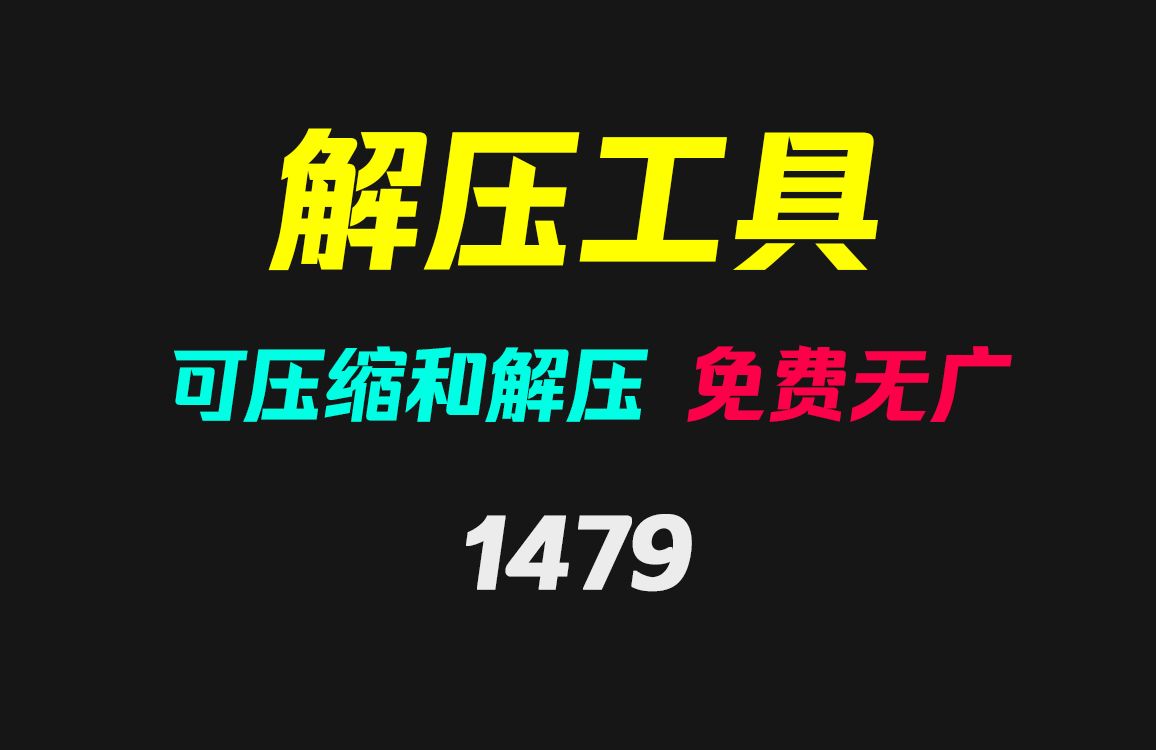 解压工具

可压缩和解压 免费无广

1479